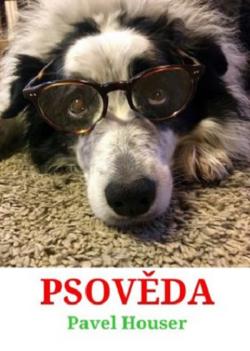 PSOVĚDA
Pavel Houser